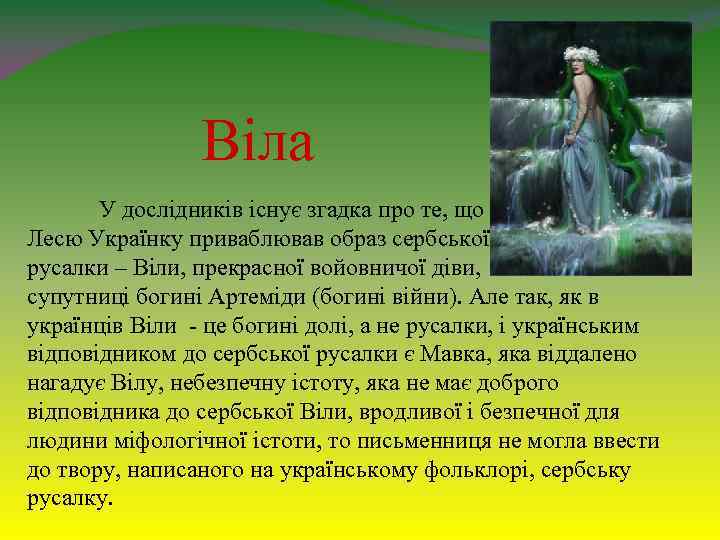 Віла

У дослідників існує згадка про те, що Лесю Українку приваблював образ сербської русалки – Віли, прекрасної войовничої діви, супутниці богині Артеміди (богині війни). Але так, як в українців Віли - це богині долі, а не русалки, і українським відповідником до сербської русалки є Мавка, яка віддалено нагадує Вілу, небезпечну істоту, яка не має доброго відповідника до сербської Віли, вродливої і безпечної для людини міфологічної істоти, то письменниця не могла ввести до твору, написаного на українському фольклорі, сербську русалку.